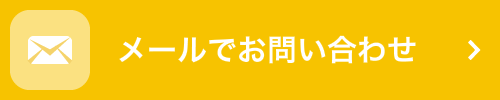 メールでお問い合わせ